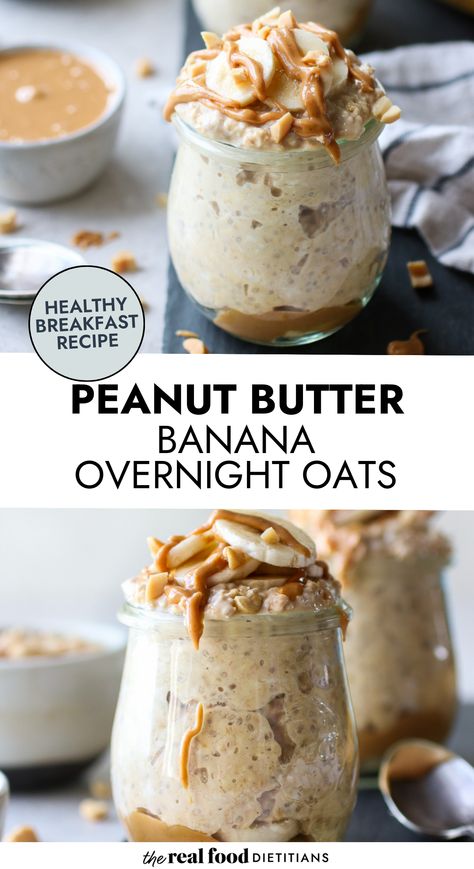 HEALTHY BREAKFAST RECIPE

PEANUT BUTTER
BANANA
OVERNIGHT OATS

the real food DIETITIANS